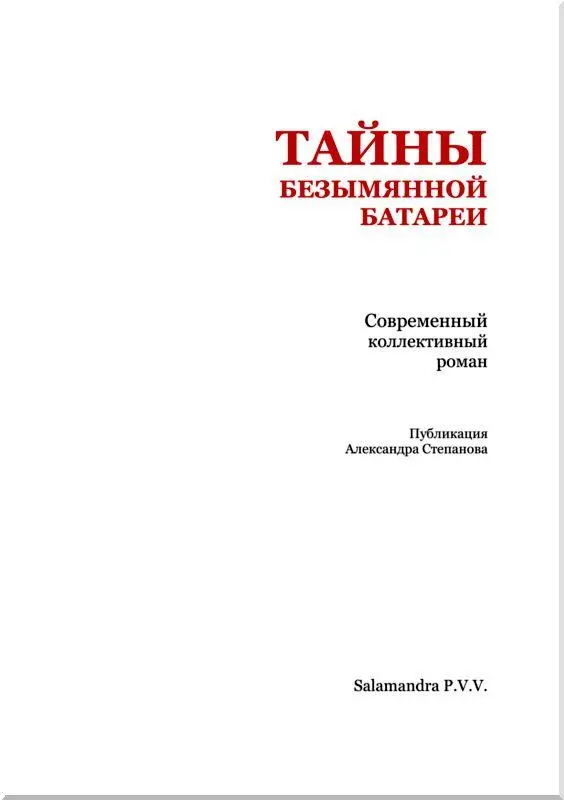 ТАЙНЫ
БЕЗЫМЯННОЙ
БАТАРЕИ

Современный коллективный роман

Публикация
Александра Степанова

Salamandra P.V.V.